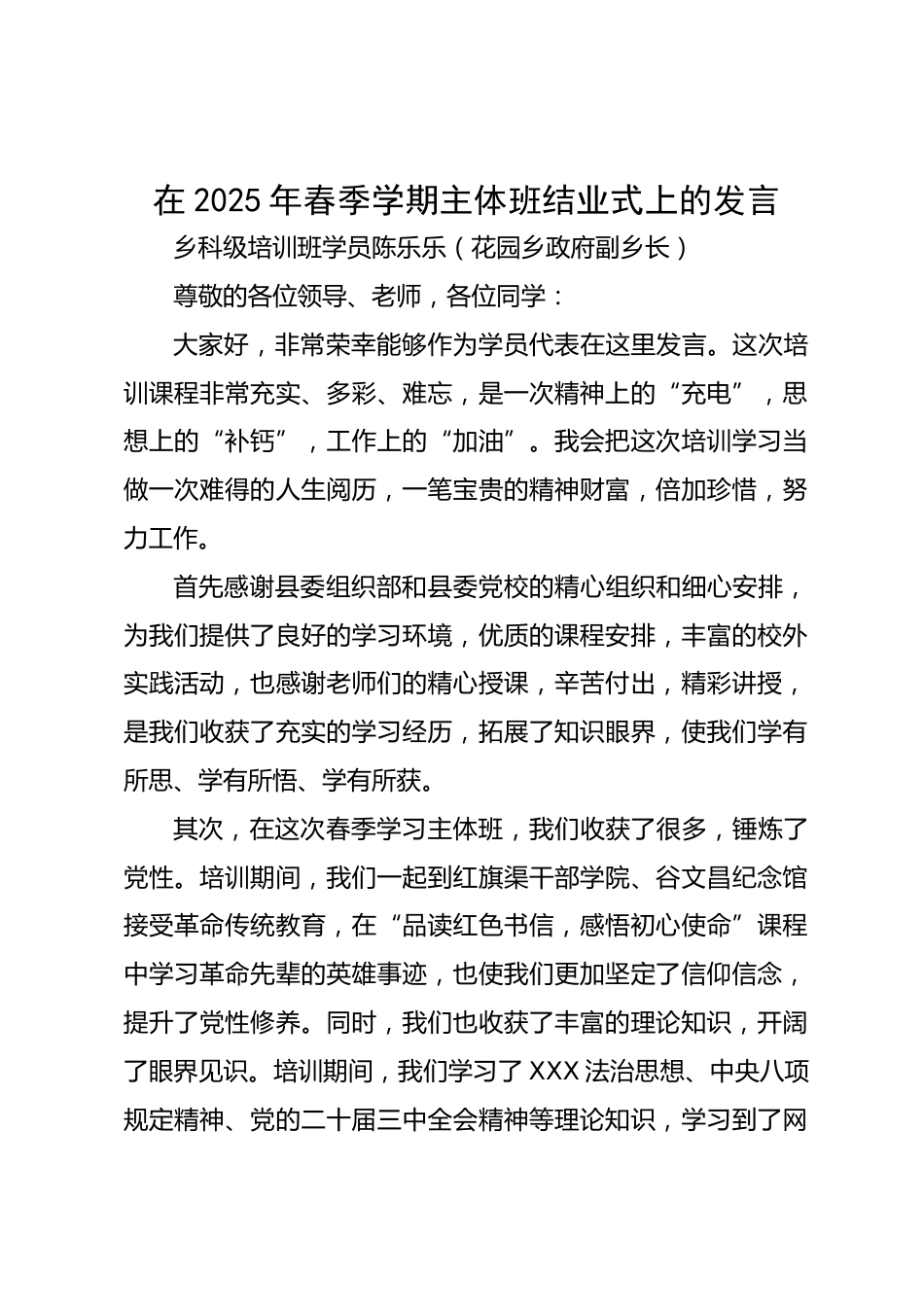 在 2025 年春季学期主体班结业式上的发言

乡科级培训班学员陈乐乐（花园乡政府副乡长）

尊敬的各位领导、老师，各位同学：

大家好，非常荣幸能够作为学员代表在这里发言。这次培训课程非常充实、多彩、难忘，是一次精神上的“充电”，思想上的“补钙”，工作上的“加油”。我会把这次培训学习当做一次难得的人生阅历，一笔宝贵的精神财富，倍加珍惜，努力工作。

首先感谢县委组织部和县委党校的精心组织和细心安排，为我们提供了良好的学习环境，优质的课程安排，丰富的校外实践活动，也感谢老师们的精心授课，辛苦付出，精彩讲授，是我们收获了充实的学习经历，拓展了知识眼界，使我们学有所思、学有所悟、学有所获。

其次，在这次春季学习主体班，我们收获了很多，锤炼了党性。培训期间，我们一起到红旗渠干部学院、谷文昌纪念馆接受革命传统教育，在“品读红色书信，感悟初心使命”课程中学习革命先辈的英雄事迹，也使我们更加坚定了信仰信念，提升了党性修养。同时，我们也收获了丰富的理论知识，开阔了眼界见识。培训期间，我们学习了 XXX 法治思想、中央八项规定精神、党的二十届三中全会精神等理论知识，学习到了网